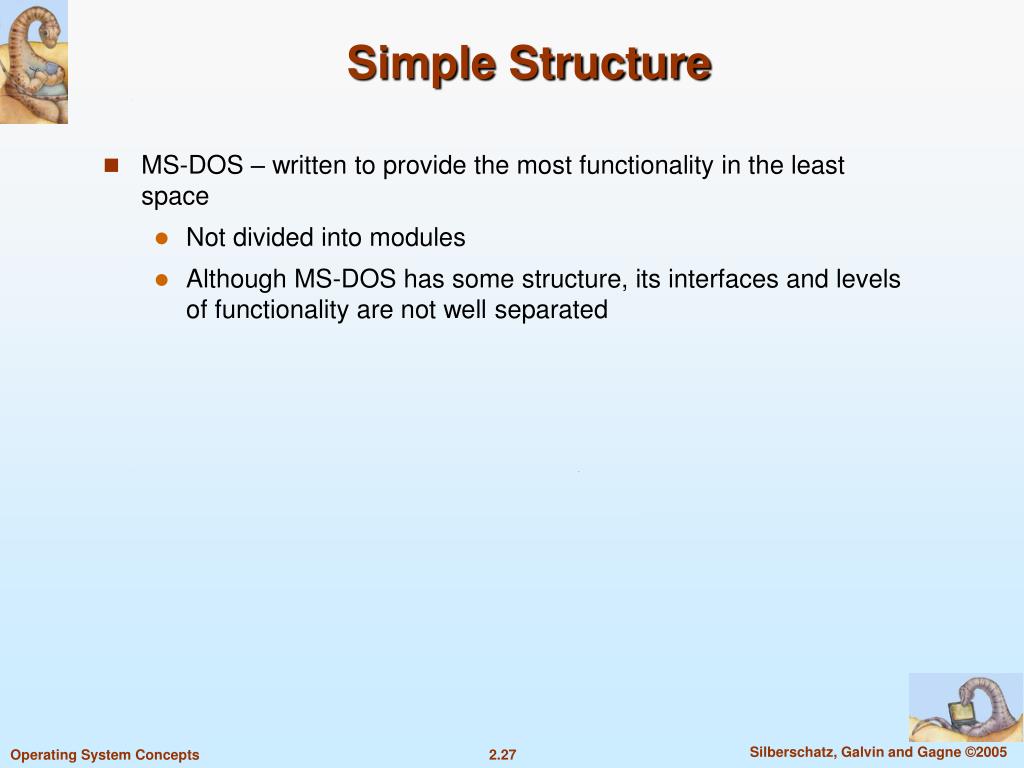 Simple Structure

MS-DOS – written to provide the most functionality in the least space

Not divided into modules

Although MS-DOS has some structure, its interfaces and levels of functionality are not well separated

Operating System Concepts

2.27

Silberschatz, Galvin and Gagne ©2005